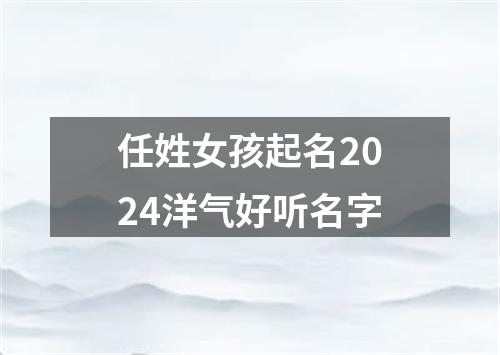 任姓女孩起名2024洋气好听名字